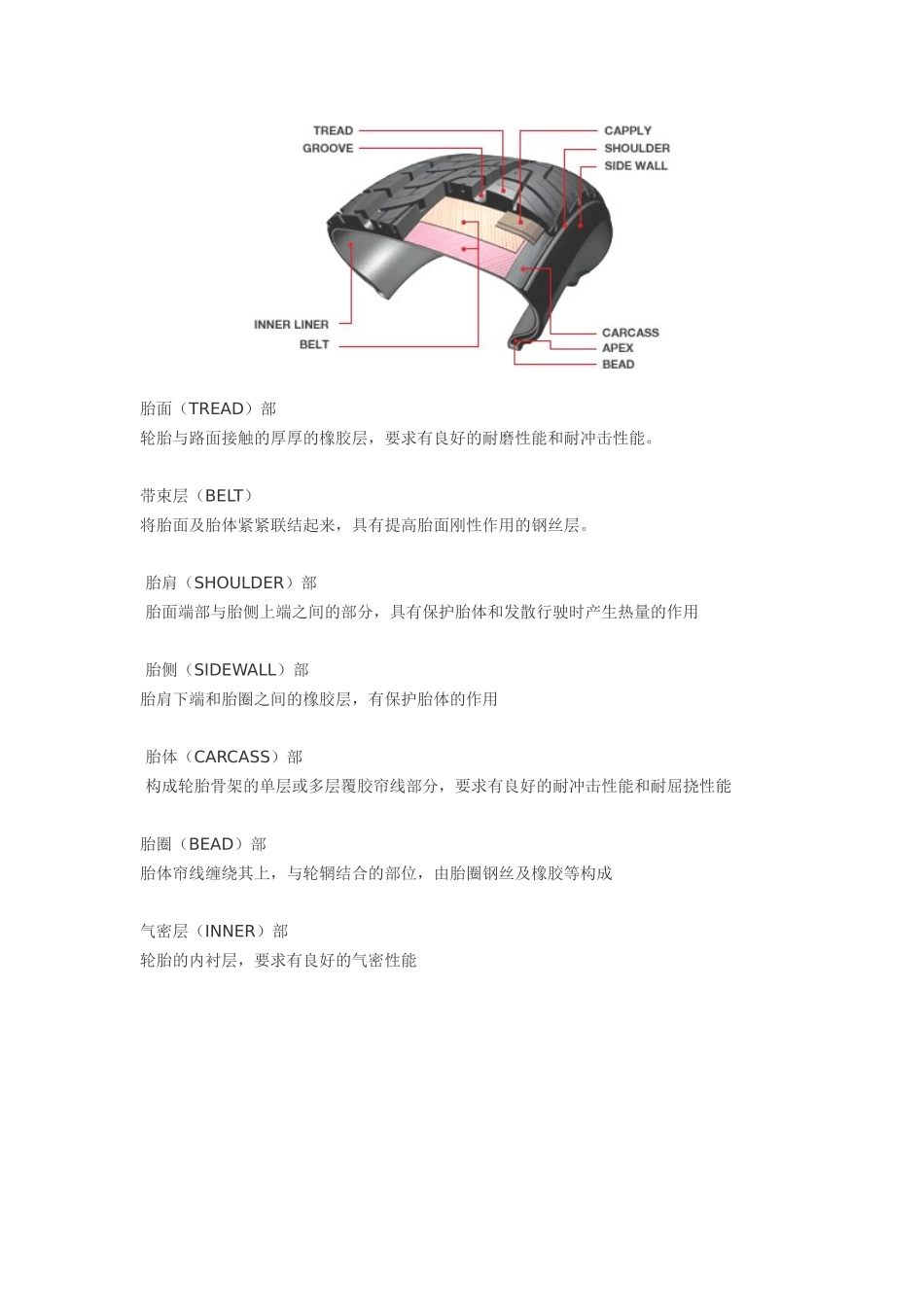 TREAD
GROOVE
CAPPLY
SHOULDER
SIDE WALL
INNER LINER
BELT
CARCASS
APEX
BEAD

胎面（TREAD）部
轮胎与路面接触的厚厚的橡胶层，要求有良好的耐磨性能和耐冲击性能。

带束层（BELT）
将胎面及胎体紧紧联结起来，具有提高胎面刚性作用的钢丝层。

胎肩（SHOULDER）部
胎面端部与胎侧上端之间的部分，具有保护胎体和发散行驶时产生热量的作用

胎侧（SIDEWALL）部
胎肩下端和胎圈之间的橡胶层，有保护胎体的作用

胎体（CARCASS）部
构成轮胎骨架的单层或多层覆胶帘线部分，要求有良好的耐冲击性能和耐屈挠性能

胎圈（BEAD）部
胎体帘线缠绕其上，与轮辋结合的部位，由胎圈钢丝及橡胶等构成

气密层（INNER）部
轮胎的内衬层，要求有良好的气密性能